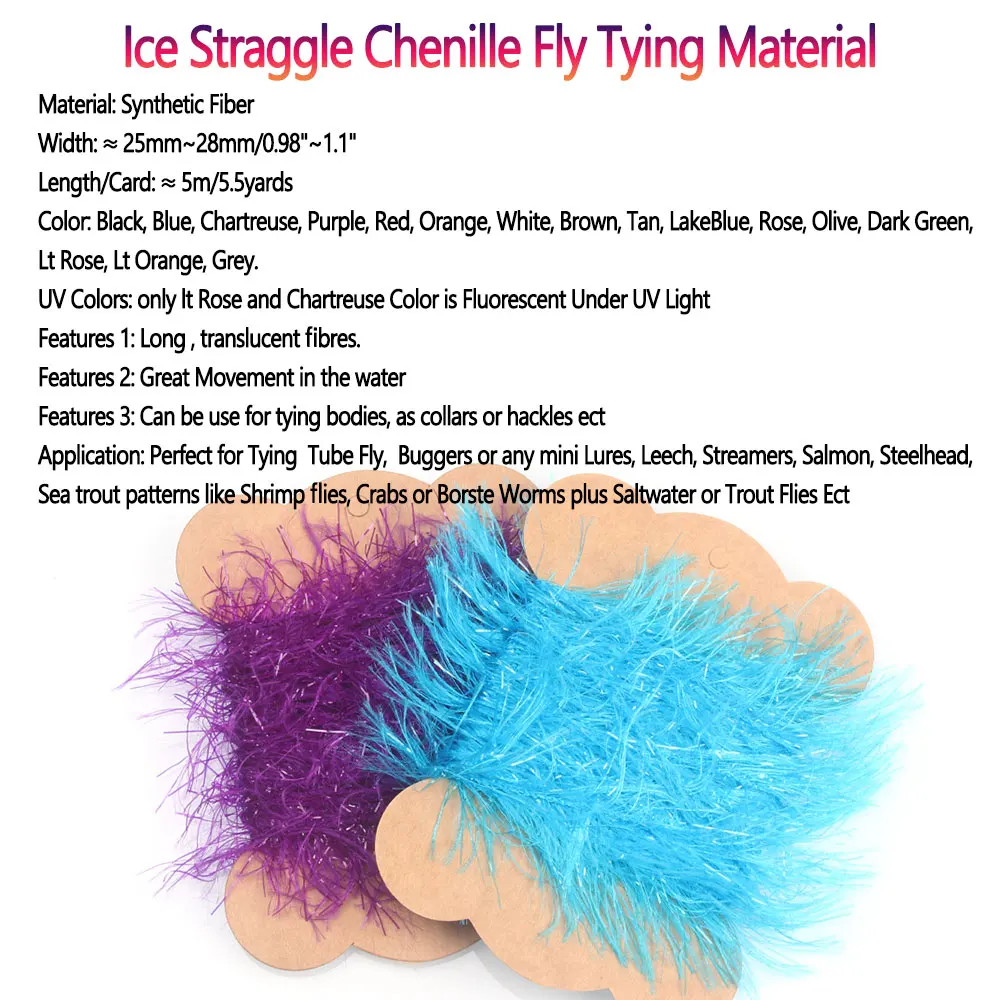 Ice Straggle Chenille Fly Tying Material

Material: Synthetic Fiber

Width: ≈ 25mm~28mm/0.98"~1.1"

Length/Card: ≈ 5m/5.5yards

Color: Black, Blue, Chartreuse, Purple, Red, Orange, White, Brown, Tan, LakeBlue, Rose, Olive, Dark Green, Lt Rose, Lt Orange, Grey.

UV Colors: only lt Rose and Chartreuse Color is Fluorescent Under UV Light

Features 1: Long , translucent fibres.

Features 2: Great Movement in the water

Features 3: Can be use for tying bodies, as collars or hackles ect

Application: Perfect for Tying Tube Fly, Buggers or any mini Lures, Leech, Streamers, Salmon, Steelhead, Sea trout patterns like Shrimp flies, Crabs or Borste Worms plus Saltwater or Trout Flies Ect